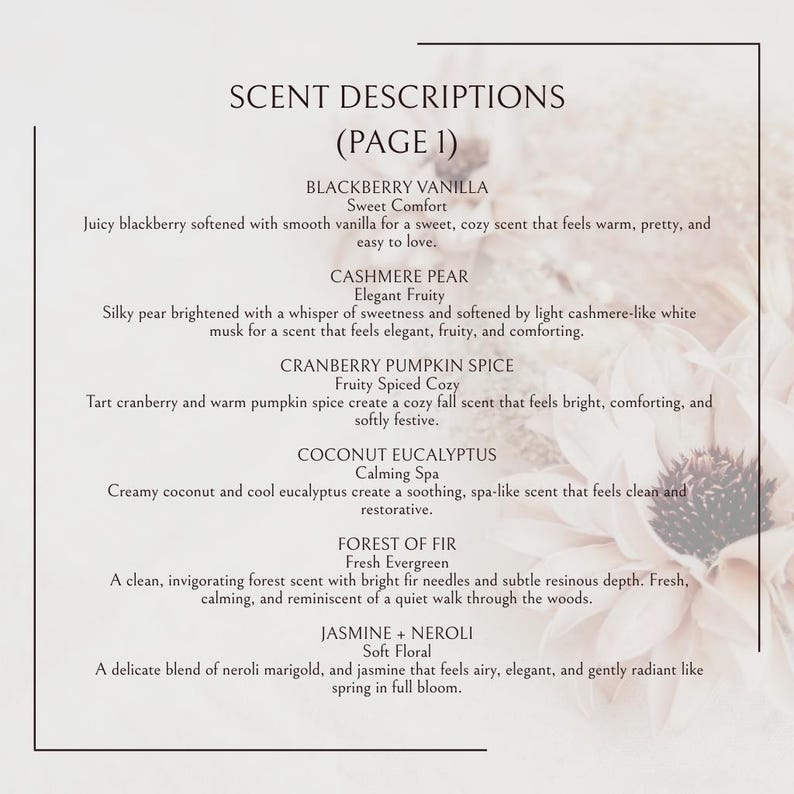 SCENT DESCRIPTIONS
(PAGE 1)

BLACKBERRY VANILLA
Sweet Comfort
Juicy blackberry softened with smooth vanilla for a sweet, cozy scent that feels warm, pretty, and easy to love.

CASHMERE PEAR
Elegant Fruity
Silky pear brightened with a whisper of sweetness and softened by light cashmere-like white musk for a scent that feels elegant, fruity, and comforting.

CRANBERRY PUMPKIN SPICE
Fruity Spiced Cozy
Tart cranberry and warm pumpkin spice create a cozy fall scent that feels bright, comforting, and softly festive.

COCONUT EUCALYPTUS
Calming Spa
Creamy coconut and cool eucalyptus create a soothing, spa-like scent that feels clean and restorative.

FOREST OF FIR
Fresh Evergreen
A clean, invigorating forest scent with bright fir needles and subtle resinous depth. Fresh, calming, and reminiscent of a quiet walk through the woods.

JASMINE + NEROLI
Soft Floral
A delicate blend of neroli marigold, and jasmine that feels airy, elegant, and gently radiant like spring in full bloom.